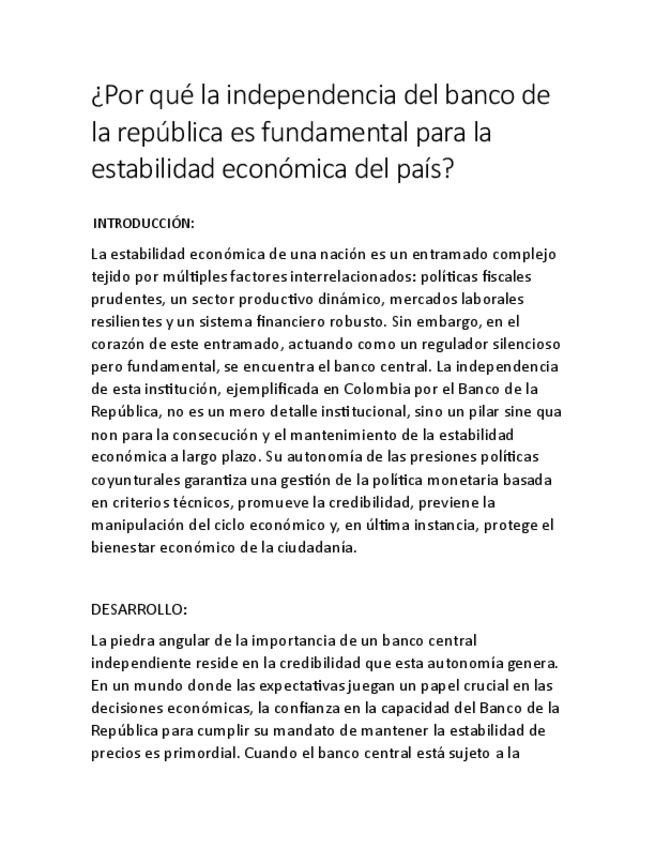 ¿Por qué la independencia del banco de la república es fundamental para la estabilidad económica del país?

INTRODUCCIÓN:

La estabilidad económica de una nación es un entramado complejo tejido por múltiples factores interrelacionados: políticas fiscales prudentes, un sector productivo dinámico, mercados laborales resilientes y un sistema financiero robusto. Sin embargo, en el corazón de este entramado, actuando como un regulador silencioso pero fundamental, se encuentra el banco central. La independencia de esta institución, ejemplificada en Colombia por el Banco de la República, no es un mero detalle institucional, sino un pilar sine qua non para la consecución y el mantenimiento de la estabilidad económica a largo plazo. Su autonomía de las presiones políticas coyunturales garantiza una gestión de la política monetaria basada en criterios técnicos, promueve la credibilidad, previene la manipulación del ciclo económico y, en última instancia, protege el bienestar económico de la ciudadanía.

DESARROLLO:

La piedra angular de la importancia de un banco central independiente reside en la credibilidad que esta autonomía genera. En un mundo donde las expectativas juegan un papel crucial en las decisiones económicas, la confianza en la capacidad del Banco de la República para cumplir su mandato de mantener la estabilidad de precios es primordial. Cuando el banco central está sujeto a la